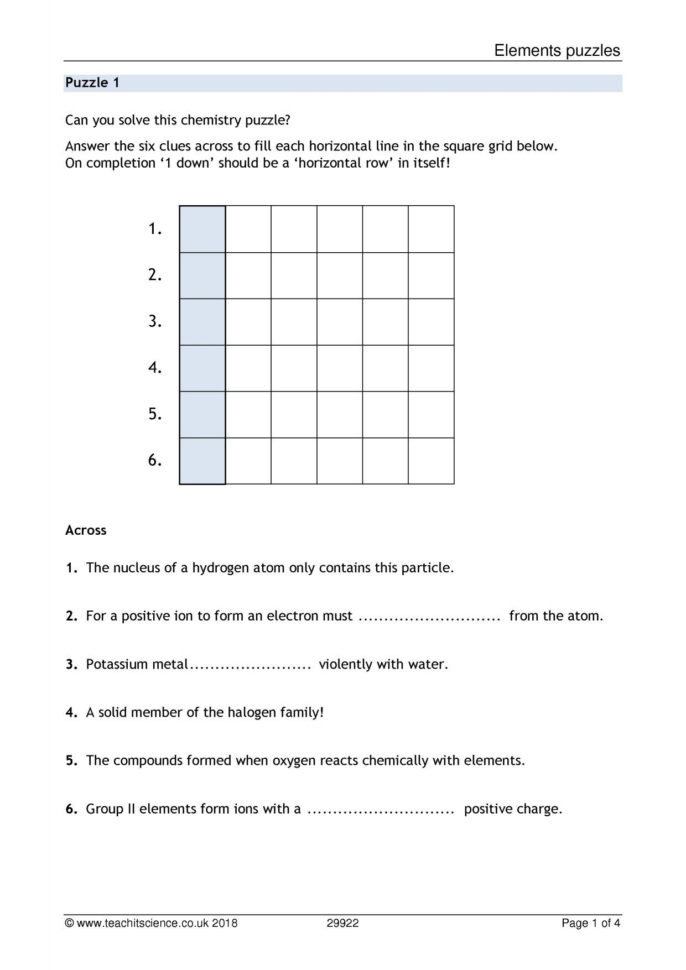 Elements puzzles

Puzzle 1

Can you solve this chemistry puzzle?

Answer the six clues across to fill each horizontal line in the square grid below. On completion '1 down' should be a 'horizontal row' in itself!

1.
2.
3.
4.
5.
6.

Across

1. The nucleus of a hydrogen atom only contains this particle.

2. For a positive ion to form an electron must ............................ from the atom.

3. Potassium metal........................ violently with water.

4. A solid member of the halogen family!

5. The compounds formed when oxygen reacts chemically with elements.

6. Group II elements form ions with a ............................. positive charge.

© www.teachitscience.co.uk 2018 29922 Page 1 of 4